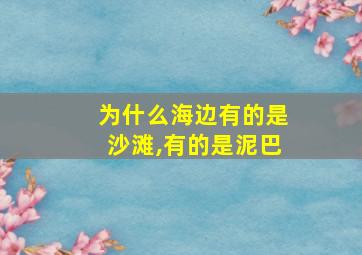 为什么海边有的是沙滩,有的是泥巴